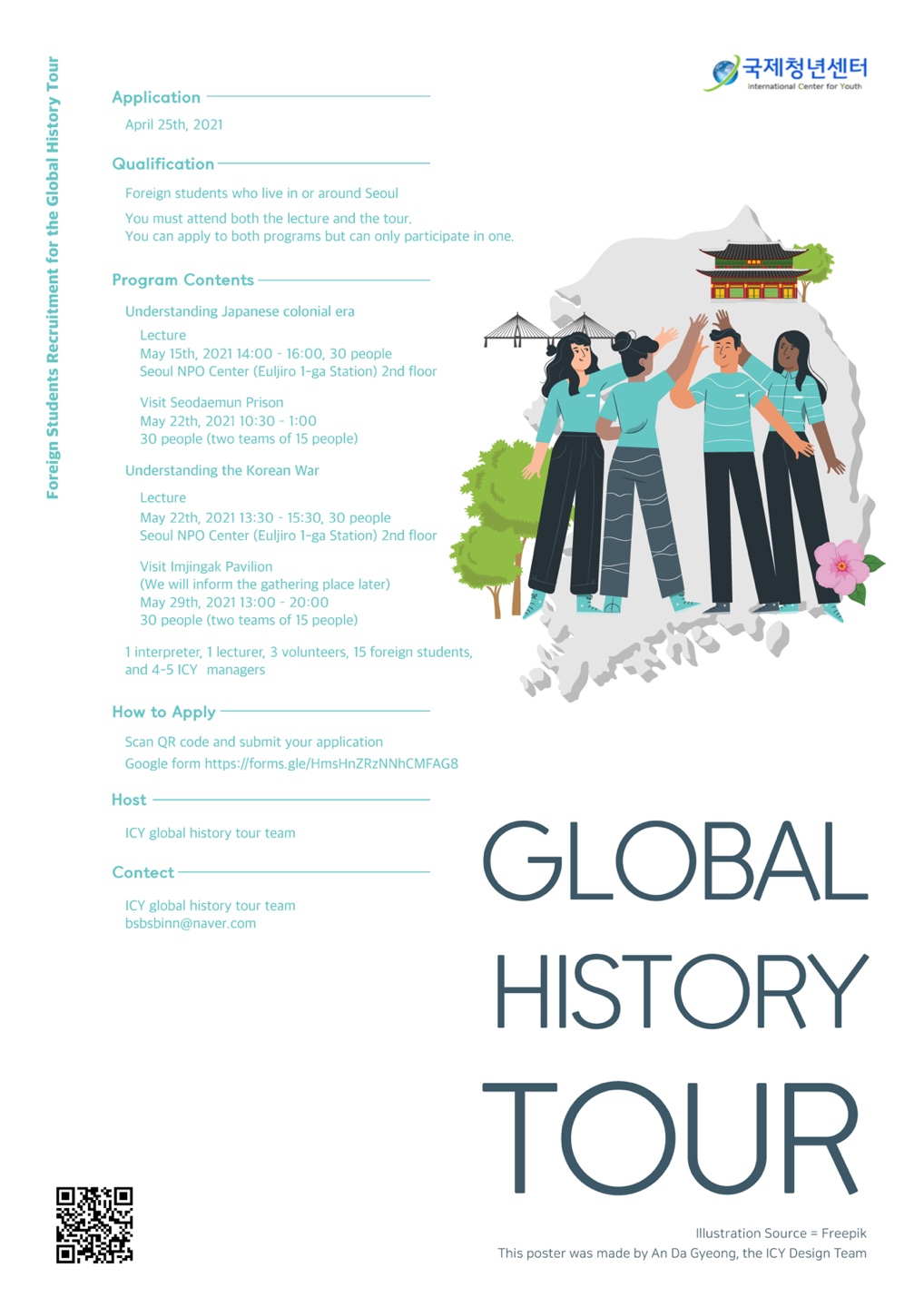 Foreign Students Recruitment for the Global History Tour

국제청년센터
International Center for Youth

Application

April 25th, 2021

Qualification

Foreign students who live in or around Seoul

You must attend both the lecture and the tour.
You can apply to both programs but can only participate in one.

Program Contents

Understanding Japanese colonial era

Lecture
May 15th, 2021 14:00 - 16:00, 30 people
Seoul NPO Center (Euljiro 1-ga Station) 2nd floor

Visit Seodaemun Prison
May 22th, 2021 10:30 - 1:00
30 people (two teams of 15 people)

Understanding the Korean War

Lecture
May 22th, 2021 13:30 - 15:30, 30 people
Seoul NPO Center (Euljiro 1-ga Station) 2nd floor

Visit Imjingak Pavilion
(We will inform the gathering place later)
May 29th, 2021 13:00 - 20:00
30 people (two teams of 15 people)

1 interpreter, 1 lecturer, 3 volunteers, 15 foreign students, and 4-5 ICY managers

How to Apply

Scan QR code and submit your application
Google form https://forms.gle/HmsHnZRzNNhCMFAG8

Host

ICY global history tour team

Contect

ICY global history tour team
bsbsbinn@naver.com

GLOBAL
HISTORY
TOUR

Illustration Source = Freepik
This poster was made by An Da Gyeong, the ICY Design Team